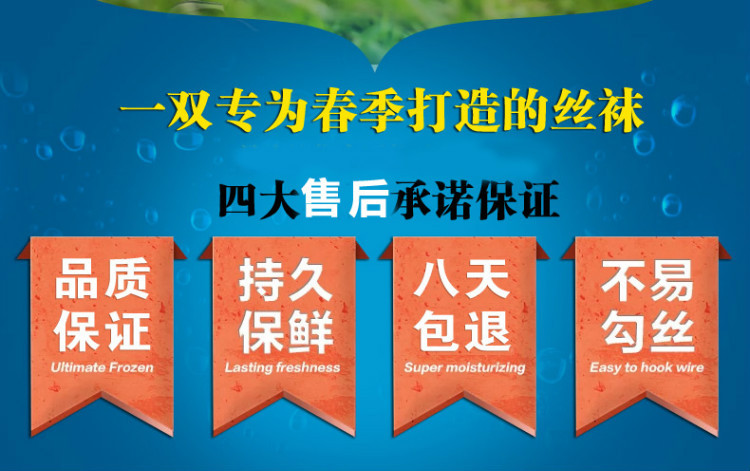 一双专为春季打造的丝袜

四大售后承诺保证

品质保证
Ultimate Frozen

持久保鲜
Lasting freshness

八天包退
Super moisturizing

不易勾丝
Easy to hook wire